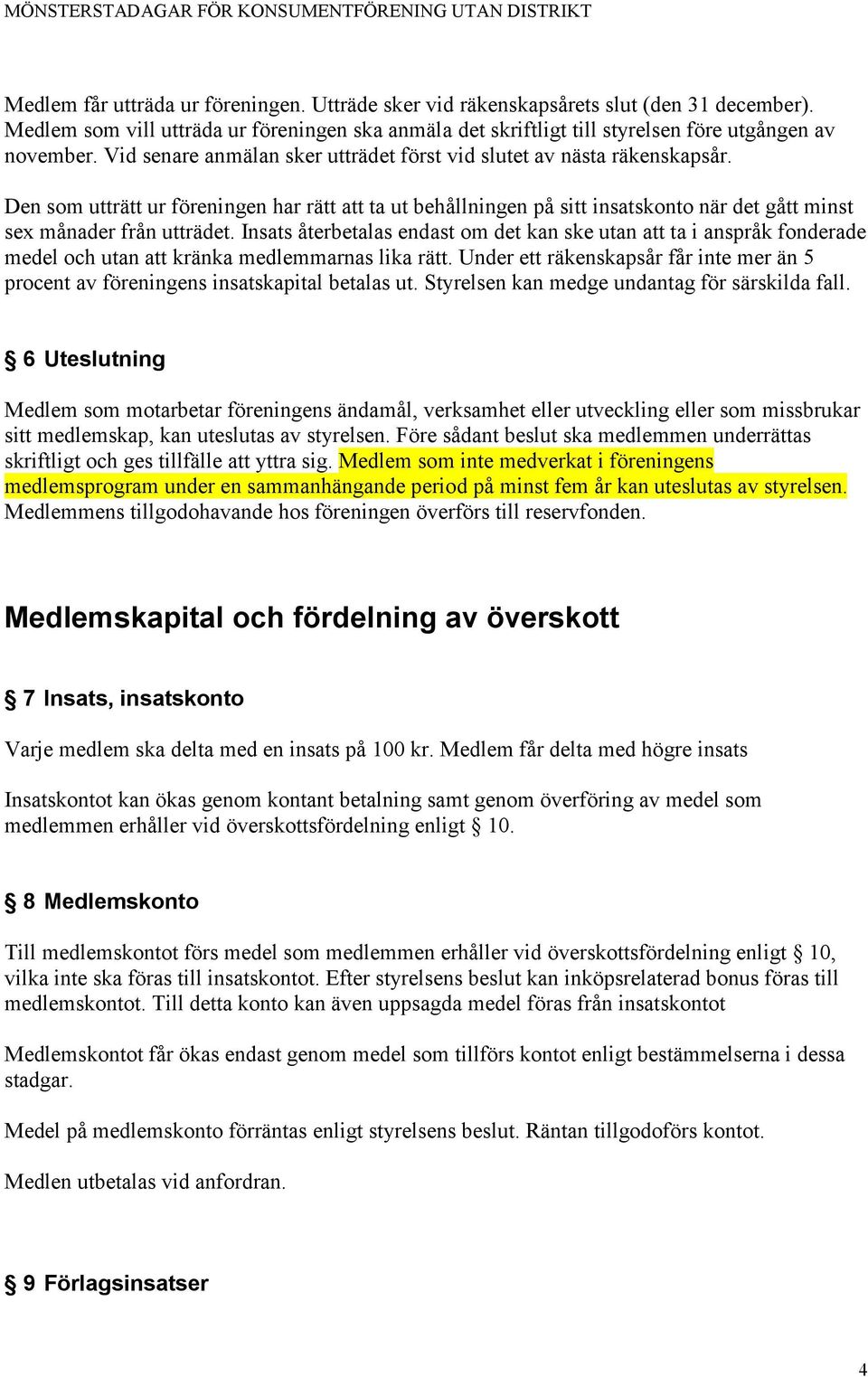 MÖNSTERSTADAGAR FÖR KONSUMENTFÖRENING UTAN DISTRIKT

Medlem får utträda ur föreningen. Utträde sker vid räkenskapsårets slut (den 31 december). Medlem som vill utträda ur föreningen ska anmäla det skriftligt till styrelsen före utgången av november. Vid senare anmälan sker utträdet först vid slutet av nästa räkenskapsår.

Den som utträtt ur föreningen har rätt att ta ut behållningen på sitt insatskonto när det gått minst sex månader från utträdet. Insats återbetalas endast om det kan ske utan att ta i anspråk fonderade medel och utan att kränka medlemmarnas lika rätt. Under ett räkenskapsår får inte mer än 5 procent av föreningens insatskapital betalas ut. Styrelsen kan medge undantag för särskilda fall.

§ 6 Uteslutning

Medlem som motarbetar föreningens ändamål, verksamhet eller utveckling eller som missbrukar sitt medlemskap, kan uteslutas av styrelsen. Före sådant beslut ska medlemmen underrättas skriftligt och ges tillfälle att yttra sig. Medlem som inte medverkat i föreningens medlemsprogram under en sammanhängande period på minst fem år kan uteslutas av styrelsen. Medlemmens tillgodohavande hos föreningen överförs till reservfonden.

Medlemskapital och fördelning av överskott

§ 7 Insats, insatskonto

Varje medlem ska delta med en insats på 100 kr. Medlem får delta med högre insats

Insatskontot kan ökas genom kontant betalning samt genom överföring av medel som medlemmen erhåller vid överskottsfördelning enligt § 10.

§ 8 Medlemskonto

Till medlemskontot förs medel som medlemmen erhåller vid överskottsfördelning enligt § 10, vilka inte ska föras till insatskontot. Efter styrelsens beslut kan inköpsrelaterad bonus föras till medlemskontot. Till detta konto kan även uppsagda medel föras från insatskontot

Medlemskontot får ökas endast genom medel som tillförs kontot enligt bestämmelserna i dessa stadgar.

Medel på medlemskonto förräntas enligt styrelsens beslut. Räntan tillgodoförs kontot.

Medlen utbetalas vid anfordran.

§ 9 Förlagsinsatser

4